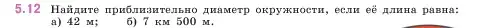 5.12 Найдите приблизительно диаметр окружности, если её длина равна:
а) 42 м; б) 7 км 500 м.